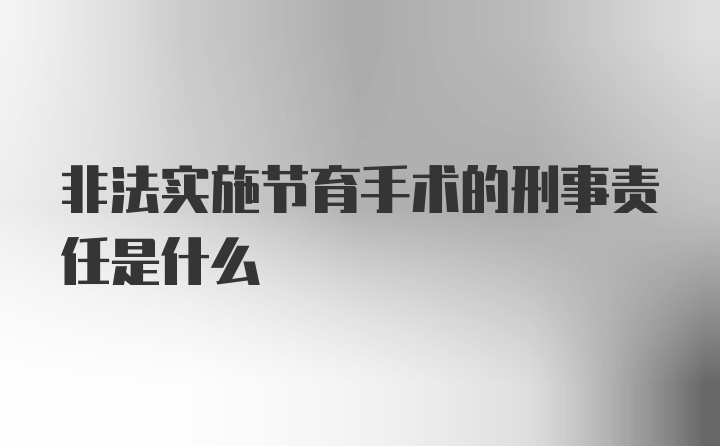 非法实施节育手术的刑事责任是什么